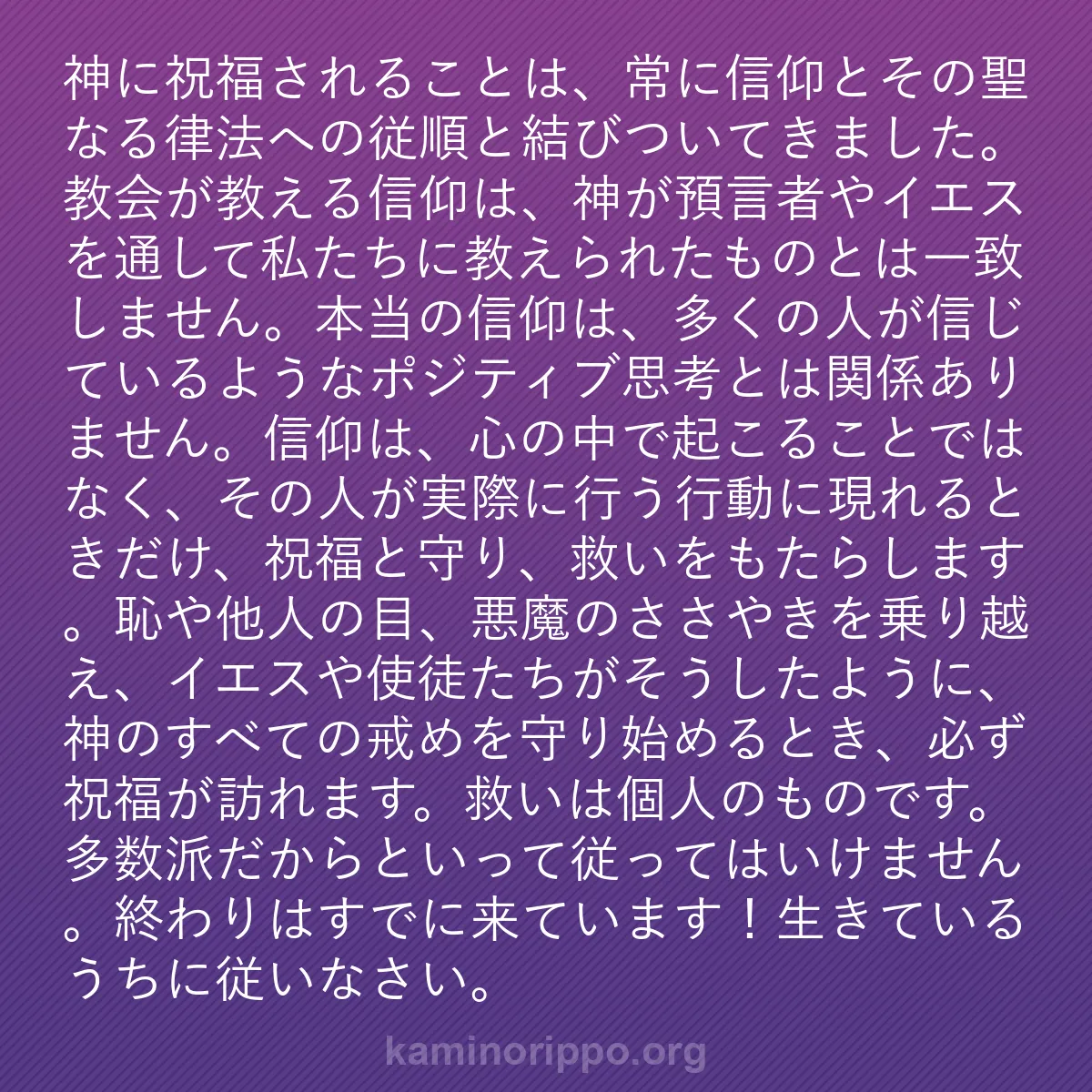 神に祝福されることは、常に信仰とその聖なる律法への従順と結びついてきました。教会が教える信仰は、神が預言者やイエスを通して私たちに教えられたものとは一致しません。本当の信仰は、多くの人が信じているようなポジティブ思考とは関係ありません。信仰は、心の中で起こることではなく、その人が実際に行う行動に現れるときだけ、祝福と守り、救いをもたらします。恥や他人の目、悪魔のささやきを乗り越え、イエスや使徒たちがそうしたように、神のすべての戒めを守り始めるとき、必ず祝福が訪れます。救いは個人のものです。多数派だからといって従ってはいけません。終わりはすでに来ています！生きているうちに従いなさい。

kaminorippo.org